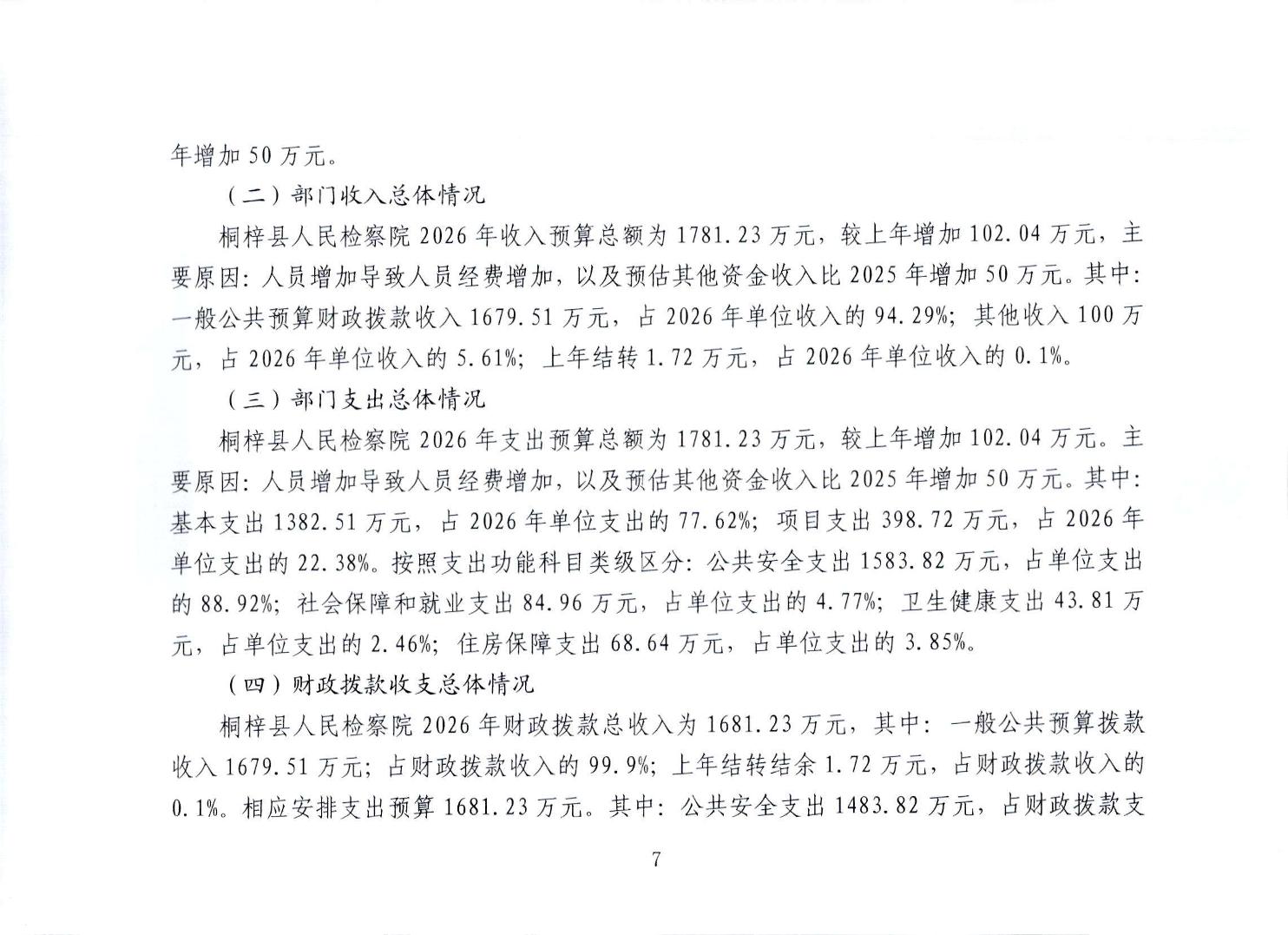 年增加 50 万元。

（二）部门收入总体情况

桐梓县人民检察院 2026 年收入预算总额为 1781.23 万元，较上年增加 102.04 万元，主要原因：人员增加导致人员经费增加，以及预估其他资金收入比 2025 年增加 50 万元。其中：一般公共预算财政拨款收入 1679.51 万元，占 2026 年单位收入的 94.29%；其他收入 100 万元，占 2026 年单位收入的 5.61%；上年结转 1.72 万元，占 2026 年单位收入的 0.1%。

（三）部门支出总体情况

桐梓县人民检察院 2026 年支出预算总额为 1781.23 万元，较上年增加 102.04 万元。主要原因：人员增加导致人员经费增加，以及预估其他资金收入比 2025 年增加 50 万元。其中：基本支出 1382.51 万元，占 2026 年单位支出的 77.62%；项目支出 398.72 万元，占 2026 年单位支出的 22.38%。按照支出功能科目类级区分：公共安全支出 1583.82 万元，占单位支出的 88.92%；社会保障和就业支出 84.96 万元，占单位支出的 4.77%；卫生健康支出 43.81 万元，占单位支出的 2.46%；住房保障支出 68.64 万元，占单位支出的 3.85%。

（四）财政拨款收支总体情况

桐梓县人民检察院 2026 年财政拨款总收入为 1681.23 万元，其中：一般公共预算拨款收入 1679.51 万元；占财政拨款收入的 99.9%；上年结转结余 1.72 万元，占财政拨款收入的 0.1%。相应安排支出预算 1681.23 万元。其中：公共安全支出 1483.82 万元，占财政拨款支

7